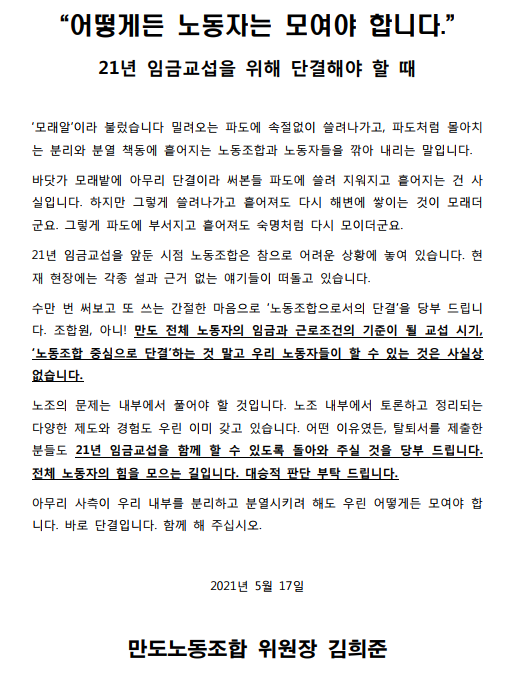 “어떻게든 노동자는 모여야 합니다.”

21년 임금교섭을 위해 단결해야 할 때

‘모래알’이라 불렀습니다 밀려오는 파도에 속절없이 쓸려나가고, 파도처럼 몰아치는 분리와 분열 책동에 흩어지는 노동조합과 노동자들을 깎아 내리는 말입니다.

바닷가 모래밭에 아무리 단결이라 써본들 파도에 쓸려 지워지고 흩어지는 건 사실입니다. 하지만 그렇게 쓸려나가고 흩어져도 다시 해변에 쌓이는 것이 모래더군요. 그렇게 파도에 부서지고 흩어져도 숙명처럼 다시 모이더군요.

21년 임금교섭을 앞둔 시점 노동조합은 참으로 어려운 상황에 놓여 있습니다. 현재 현장에는 각종 설과 근거 없는 얘기들이 떠돌고 있습니다.

수만 번 써보고 또 쓰는 간절한 마음으로 ‘노동조합으로서의 단결’을 당부 드립니다. 조합원, 아니! 만도 전체 노동자의 임금과 근로조건의 기준이 될 교섭 시기, ‘노동조합 중심으로 단결’하는 것 말고 우리 노동자들이 할 수 있는 것은 사실상 없습니다.

노조의 문제는 내부에서 풀어야 할 것입니다. 노조 내부에서 토론하고 정리되는 다양한 제도와 경험도 우린 이미 갖고 있습니다. 어떤 이유였든, 탈퇴서를 제출한 분들도 21년 임금교섭을 함께 할 수 있도록 돌아와 주실 것을 당부 드립니다. 전체 노동자의 힘을 모으는 길입니다. 대승적 판단 부탁 드립니다.

아무리 사측이 우리 내부를 분리하고 분열시키려 해도 우린 어떻게든 모여야 합니다. 바로 단결입니다. 함께 해 주십시오.

2021년 5월 17일

만도노동조합 위원장 김희준